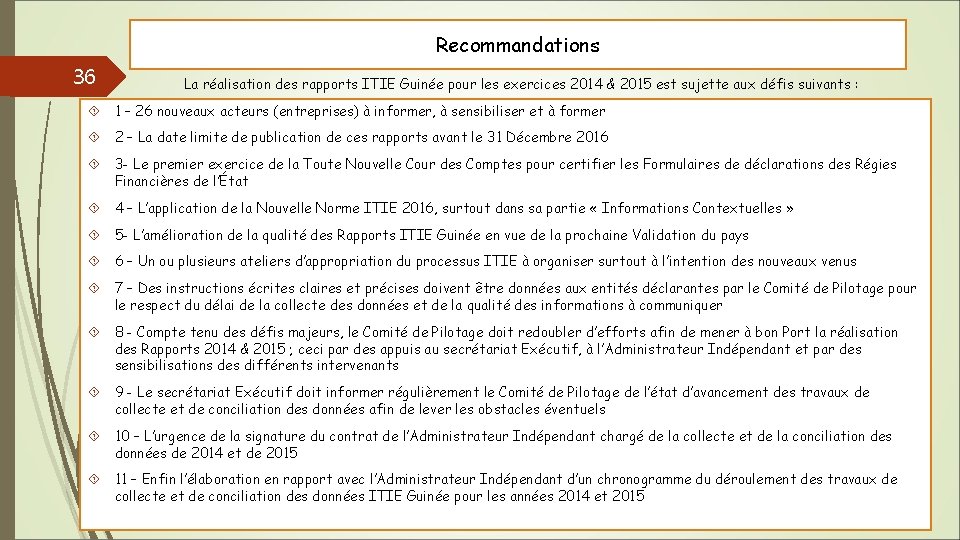 Recommandations

36

La réalisation des rapports ITIE Guinée pour les exercices 2014 & 2015 est sujette aux défis suivants :

1 – 26 nouveaux acteurs (entreprises) à informer, à sensibiliser et à former

2 – La date limite de publication de ces rapports avant le 31 Décembre 2016

3- Le premier exercice de la Toute Nouvelle Cour des Comptes pour certifier les Formulaires de déclarations des Régies Financières de l'État

4 – L'application de la Nouvelle Norme ITIE 2016, surtout dans sa partie « Informations Contextuelles »

5- L'amélioration de la qualité des Rapports ITIE Guinée en vue de la prochaine Validation du pays

6 – Un ou plusieurs ateliers d'appropriation du processus ITIE à organiser surtout à l'intention des nouveaux venus

7 – Des instructions écrites claires et précises doivent être données aux entités déclarantes par le Comité de Pilotage pour le respect du délai de la collecte des données et de la qualité des informations à communiquer

8 - Compte tenu des défis majeurs, le Comité de Pilotage doit redoubler d'efforts afin de mener à bon Port la réalisation des Rapports 2014 & 2015 ; ceci par des appuis au secrétariat Exécutif, à l'Administrateur Indépendant et par des sensibilisations des différents intervenants

9 - Le secrétariat Exécutif doit informer régulièrement le Comité de Pilotage de l'état d'avancement des travaux de collecte et de conciliation des données afin de lever les obstacles éventuels

10 – L'urgence de la signature du contrat de l'Administrateur Indépendant chargé de la collecte et de la conciliation des données de 2014 et de 2015

11 – Enfin l'élaboration en rapport avec l'Administrateur Indépendant d'un chronogramme du déroulement des travaux de collecte et de conciliation des données ITIE Guinée pour les années 2014 et 2015